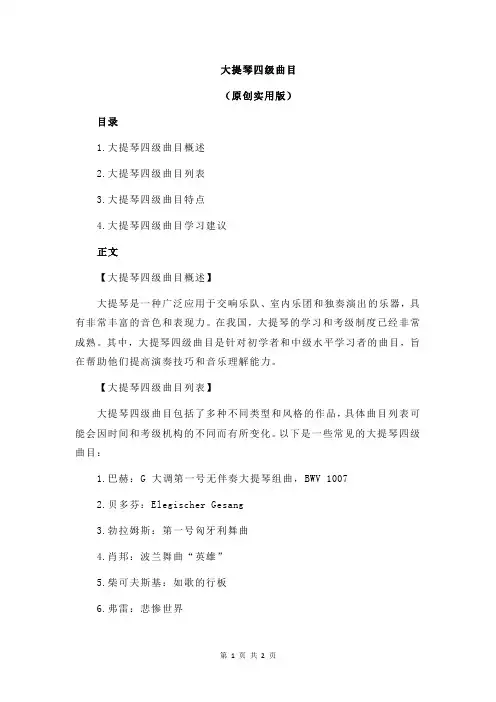 大提琴四级曲目

（原创实用版）

目录

1.大提琴四级曲目概述

2.大提琴四级曲目列表

3.大提琴四级曲目特点

4.大提琴四级曲目学习建议

正文

【大提琴四级曲目概述】

大提琴是一种广泛应用于交响乐队、室内乐团和独奏演出的乐器，具有非常丰富的音色和表现力。在我国，大提琴的学习和考级制度已经非常成熟。其中，大提琴四级曲目是针对初学者和中级水平学习者的曲目，旨在帮助他们提高演奏技巧和音乐理解能力。

【大提琴四级曲目列表】

大提琴四级曲目包括了多种不同类型和风格的作品，具体曲目列表可能会因时间和考级机构的不同而有所变化。以下是一些常见的大提琴四级曲目：

1.巴赫：G 大调第一号无伴奏大提琴组曲，BWV 1007

2.贝多芬：Elegischer Gesang

3.勃拉姆斯：第一号匈牙利舞曲

4.肖邦：波兰舞曲“英雄”

5.柴可夫斯基：如歌的行板

6.弗雷：悲惨世界

第 1 页 共 2 页